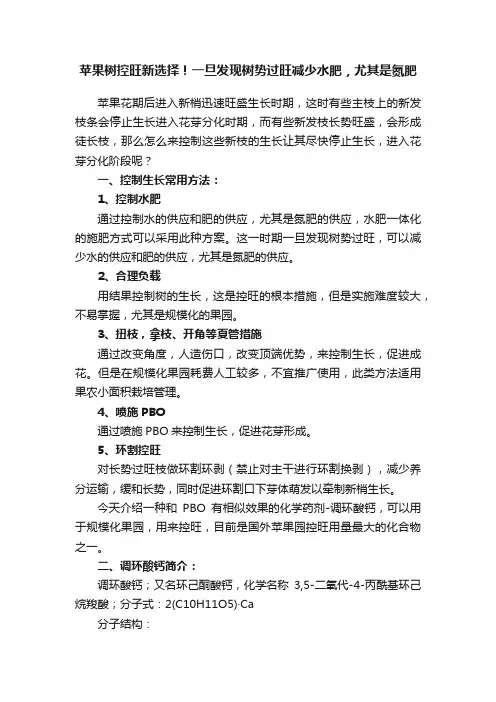 苹果树控旺新选择！一旦发现树势过旺减少水肥，尤其是氮肥

苹果花期后进入新梢迅速旺盛生长时期，这时有些主枝上的新发枝条会停止生长进入花芽分化时期，而有些新发枝长势旺盛，会形成徒长枝，那么怎么来控制这些新枝的生长让其尽快停止生长，进入花芽分化阶段呢？

一、控制生长常用方法：

1、控制水肥

通过控制水的供应和肥的供应，尤其是氮肥的供应，水肥一体化的施肥方式可以采用此种方案。这一时期一旦发现树势过旺，可以减少水的供应和肥的供应，尤其是氮肥的供应。

2、合理负载

用结果控制树的生长，这是控旺的根本措施，但是实施难度较大，不易掌握，尤其是规模化的果园。

3、扭枝，拿枝、开角等夏管措施

通过改变角度，人造伤口，改变顶端优势，来控制生长，促进成花。但是在规模化果园耗费人工较多，不宜推广使用，此类方法适用果农小面积栽培管理。

4、喷施 PBO

通过喷施 PBO 来控制生长，促进花芽形成。

5、环割控旺

对长势过旺枝做环割环剥（禁止对主干进行环割换剥），减少养分运输，缓和长势，同时促进环割口下芽体萌发以牵制新梢生长。

今天介绍一种和 PBO 有相似效果的化学药剂-调环酸钙，可以用于规模化果园，用来控旺，目前是国外苹果园控旺用量最大的化合物之一。

二、调环酸钙简介：

调环酸钙；又名环己酮酸钙，化学名称 3,5-二氧代-4-丙酰基环己烷羧酸；分子式：2(C10H11O5)·Ca

分子结构：